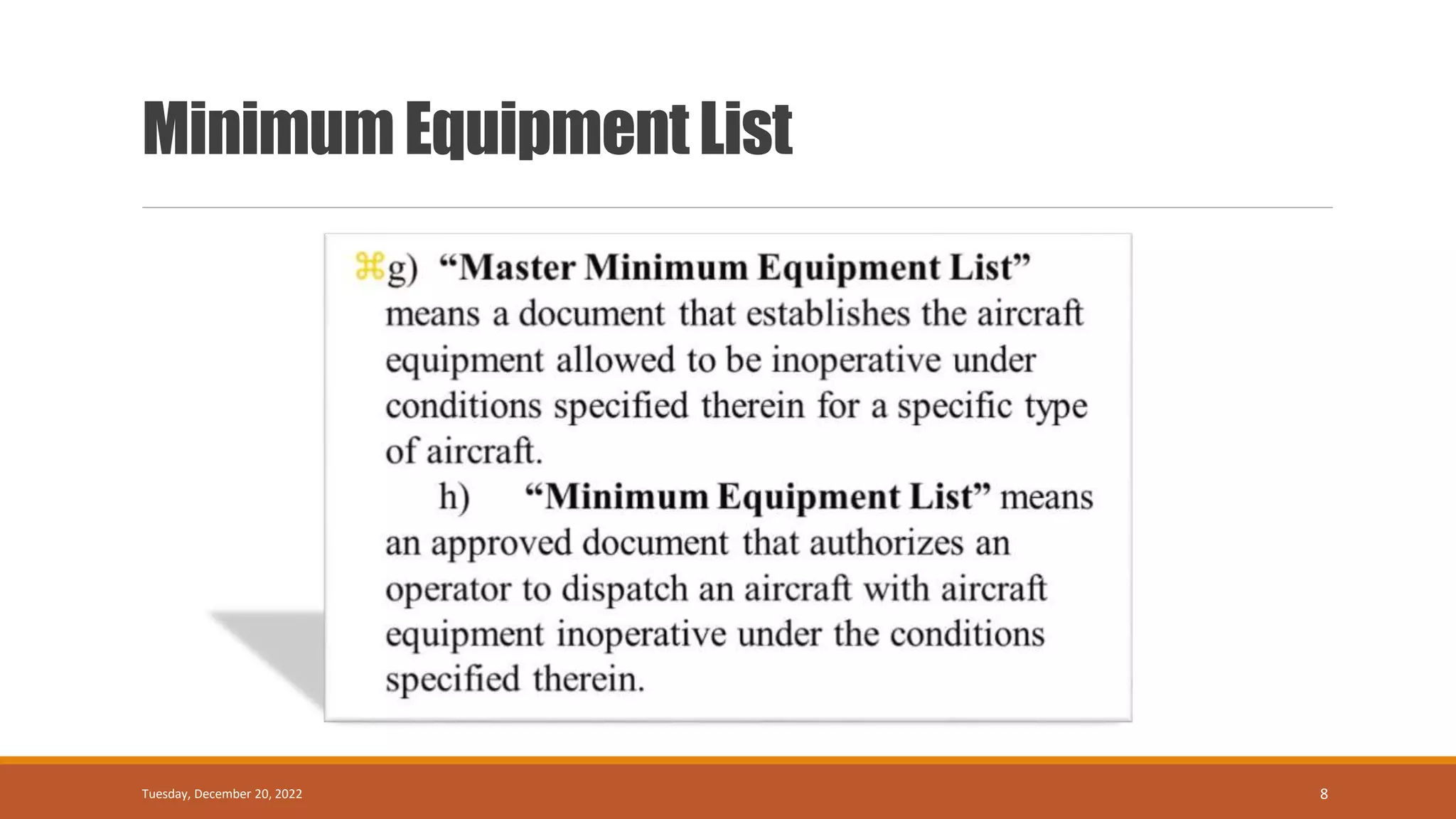 Minimum Equipment List

⌘g) "Master Minimum Equipment List" means a document that establishes the aircraft equipment allowed to be inoperative under conditions specified therein for a specific type of aircraft.

h) "Minimum Equipment List" means an approved document that authorizes an operator to dispatch an aircraft with aircraft equipment inoperative under the conditions specified therein.

Tuesday, December 20, 2022

8